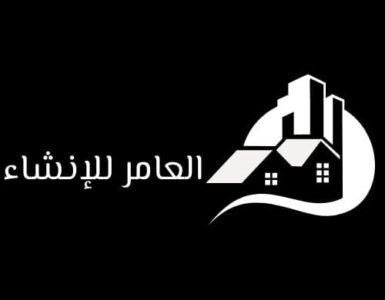 العامر للإنشاء